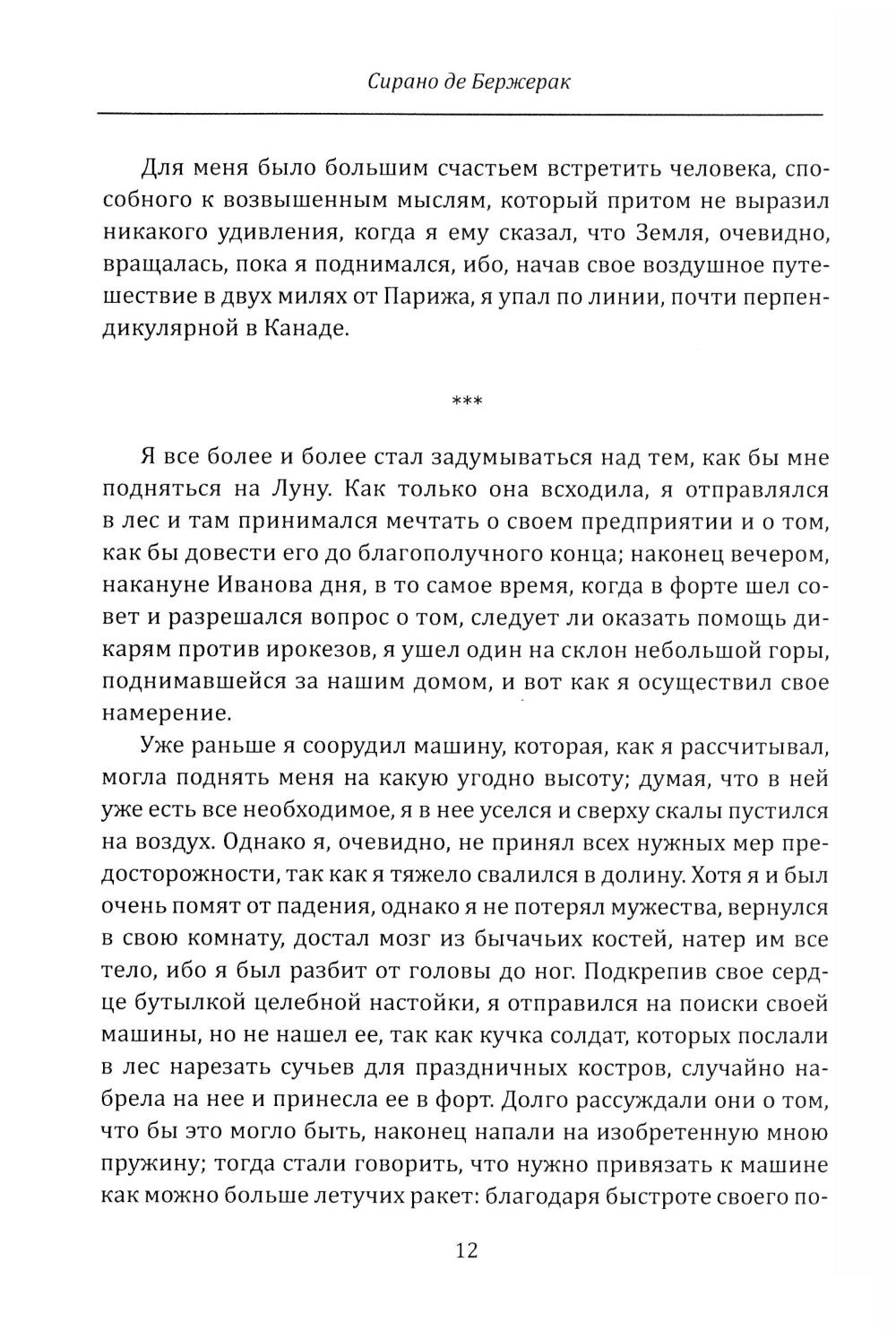 Сирано де Бержерак

Для меня было большим счастьем встретить человека, способного к возвышенным мыслям, который притом не выразил никакого удивления, когда я ему сказал, что Земля, очевидно, вращалась, пока я поднимался, ибо, начав свое воздушное путешествие в двух милях от Парижа, я упал по линии, почти перпендикулярной в Канаде.

***

Я все более и более стал задумываться над тем, как бы мне подняться на Луну. Как только она всходила, я отправлялся в лес и там принимался мечтать о своем предприятии и о том, как бы довести его до благополучного конца; наконец вечером, накануне Иванова дня, в то самое время, когда в форте шел совет и разрешался вопрос о том, следует ли оказать помощь дикарям против ирокезов, я ушел один на склон небольшой горы, поднимавшейся за нашим домом, и вот как я осуществил свое намерение.

Уже раньше я соорудил машину, которая, как я рассчитывал, могла поднять меня на какую угодно высоту; думая, что в ней уже есть все необходимое, я в нее уселся и сверху скалы пустился на воздух. Однако я, очевидно, не принял всех нужных мер предосторожности, так как я тяжело свалился в долину. Хотя я и был очень помят от падения, однако я не потерял мужества, вернулся в свою комнату, достал мозг из бычачьих костей, натер им все тело, ибо я был разбит от головы до ног. Подкрепив свое сердце бутылкой целебной настойки, я отправился на поиски своей машины, но не нашел ее, так как кучка солдат, которых послали в лес нарезать сучьев для праздничных костров, случайно набрела на нее и принесла ее в форт. Долго рассуждали они о том, что бы это могло быть, наконец напали на изобретенную мною пружину; тогда стали говорить, что нужно привязать к машине как можно больше летучих ракет: благодаря быстроте своего по-

12